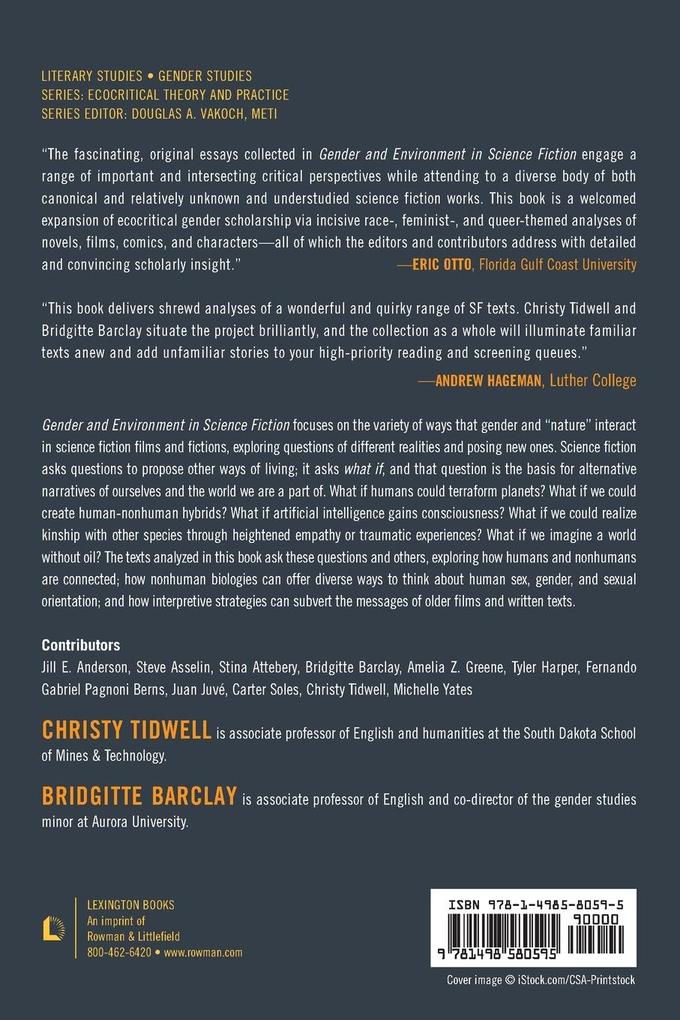 LITERARY STUDIES • GENDER STUDIES
SERIES: ECOCRITICAL THEORY AND PRACTICE
SERIES EDITOR: DOUGLAS A. VAKOCH, METI

"The fascinating, original essays collected in Gender and Environment in Science Fiction engage a range of important and intersecting critical perspectives while attending to a diverse body of both canonical and relatively unknown and understudied science fiction works. This book is a welcomed expansion of ecocritical gender scholarship via incisive race-, feminist-, and queer-themed analyses of novels, films, comics, and characters—all of which the editors and contributors address with detailed and convincing scholarly insight."
—ERIC OTTO, Florida Gulf Coast University

"This book delivers shrewd analyses of a wonderful and quirky range of SF texts. Christy Tidwell and Bridgitte Barclay situate the project brilliantly, and the collection as a whole will illuminate familiar texts anew and add unfamiliar stories to your high-priority reading and screening queues."
—ANDREW HAGEMAN, Luther College

Gender and Environment in Science Fiction focuses on the variety of ways that gender and "nature" interact in science fiction films and fictions, exploring questions of different realities and posing new ones. Science fiction asks questions to propose other ways of living; it asks what if, and that question is the basis for alternative narratives of ourselves and the world we are a part of. What if humans could terraform planets? What if we could create human-nonhuman hybrids? What if artificial intelligence gains consciousness? What if we could realize kinship with other species through heightened empathy or traumatic experiences? What if we imagine a world without oil? The texts analyzed in this book ask these questions and others, exploring how humans and nonhumans are connected; how nonhuman biologies can offer diverse ways to think about human sex, gender, and sexual orientation; and how interpretive strategies can subvert the messages of older films and written texts.

Contributors
Jill E. Anderson, Steve Asselin, Stina Attebery, Bridgitte Barclay, Amelia Z. Greene, Tyler Harper, Fernando Gabriel Pagnoni Berns, Juan Juvé, Carter Soles, Christy Tidwell, Michelle Yates

CHRISTY TIDWELL is associate professor of English and humanities at the South Dakota School of Mines & Technology.

BRIDGITTE BARCLAY is associate professor of English and co-director of the gender studies minor at Aurora University.

LEXINGTON BOOKS
An imprint of
Rowman & Littlefield
800-462-6420 • www.rowman.com

ISBN 978-1-4985-8059-5
90000
9 781498 580595

Cover image © iStock.com/CSA-Printstock